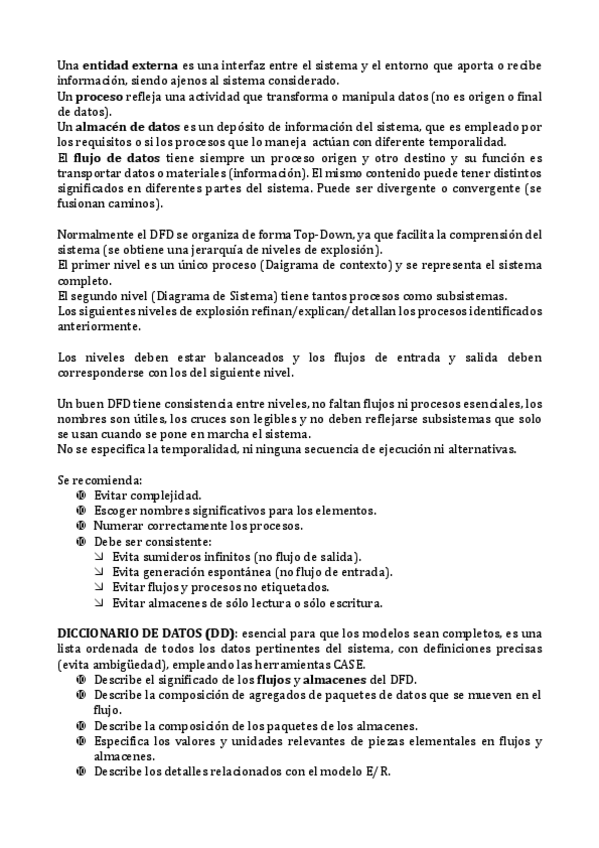 Una **entidad externa** es una interfaz entre el sistema y el entorno que aporta o recibe información, siendo ajenos al sistema considerado.
Un **proceso** refleja una actividad que transforma o manipula datos (no es origen o final de datos).
Un **almacén de datos** es un depósito de información del sistema, que es empleado por los requisitos o si los procesos que lo maneja actúan con diferente temporalidad.
El **flujo de datos** tiene siempre un proceso origen y otro destino y su función es transportar datos o materiales (información). El mismo contenido puede tener distintos significados en diferentes partes del sistema. Puede ser divergente o convergente (se fusionan caminos).

Normalmente el DFD se organiza de forma Top-Down, ya que facilita la comprensión del sistema (se obtiene una jerarquía de niveles de explosión).
El primer nivel es un único proceso (Daigrama de contexto) y se representa el sistema completo.
El segundo nivel (Diagrama de Sistema) tiene tantos procesos como subsistemas.
Los siguientes niveles de explosión refinan/explican/detallan los procesos identificados anteriormente.

Los niveles deben estar balanceados y los flujos de entrada y salida deben corresponderse con los del siguiente nivel.

Un buen DFD tiene consistencia entre niveles, no faltan flujos ni procesos esenciales, los nombres son útiles, los cruces son legibles y no deben reflejarse subsistemas que solo se usan cuando se pone en marcha el sistema.
No se especifica la temporalidad, ni ninguna secuencia de ejecución ni alternativas.

Se recomienda:
- Evitar complejidad.
- Escoger nombres significativos para los elementos.
- Numerar correctamente los procesos.
- Debe ser consistente:
  - Evita sumideros infinitos (no flujo de salida).
  - Evita generación espontánea (no flujo de entrada).
  - Evitar flujos y procesos no etiquetados.
  - Evitar almacenes de sólo lectura o sólo escritura.

**DICCIONARIO DE DATOS (DD)**: esencial para que los modelos sean completos, es una lista ordenada de todos los datos pertinentes del sistema, con definiciones precisas (evita ambigüedad), empleando las herramientas CASE.
- Describe el significado de los **flujos** y **almacenes** del DFD.
- Describe la composición de agregados de paquetes de datos que se mueven en el flujo.
- Describe la composición de los paquetes de los almacenes.
- Especifica los valores y unidades relevantes de piezas elementales en flujos y almacenes.
- Describe los detalles relacionados con el modelo E/R.